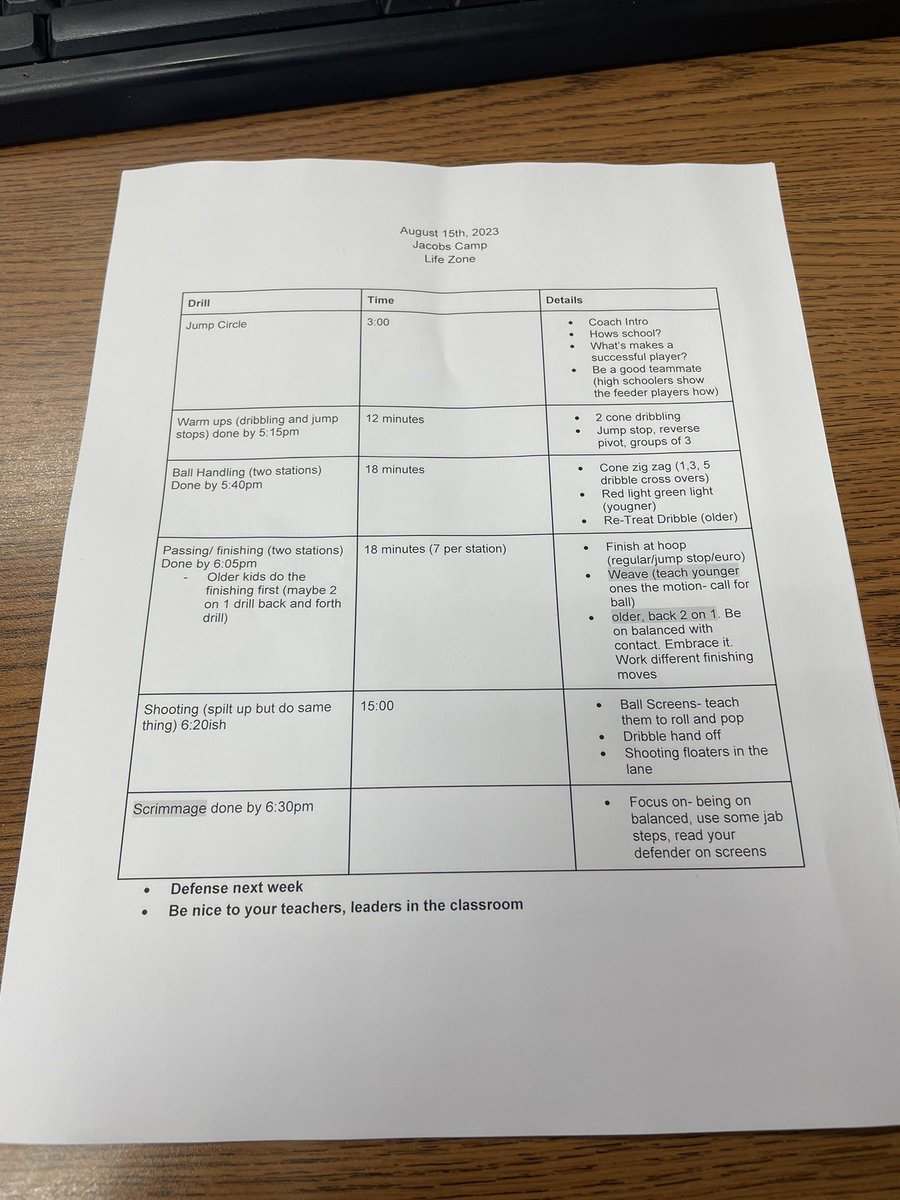 August 15th, 2023
Jacobs Camp
Life Zone

| Drill | Time | Details |
|---|---|---|
| Jump Circle | 3:00 | • Coach Intro • Hows school? • What's makes a successful player? • Be a good teammate (high schoolers show the feeder players how) |
| Warm ups (dribbling and jump stops) done by 5:15pm | 12 minutes | • 2 cone dribbling • Jump stop, reverse pivot, groups of 3 |
| Ball Handling (two stations) Done by 5:40pm | 18 minutes | • Cone zig zag (1,3, 5 dribble cross overs) • Red light green light (yougner) • Re-Treat Dribble (older) |
| Passing/ finishing (two stations) Done by 6:05pm - Older kids do the finishing first (maybe 2 on 1 drill back and forth drill) | 18 minutes (7 per station) | • Finish at hoop (regular/jump stop/euro) • Weave (teach younger ones the motion- call for ball) • older, back 2 on 1. Be on balanced with contact. Embrace it. Work different finishing moves |
| Shooting (spilt up but do same thing) 6:20ish | 15:00 | • Ball Screens- teach them to roll and pop • Dribble hand off • Shooting floaters in the lane |
| Scrimmage done by 6:30pm | | • Focus on- being on balanced, use some jab steps, read your defender on screens |

• Defense next week
• Be nice to your teachers, leaders in the classroom